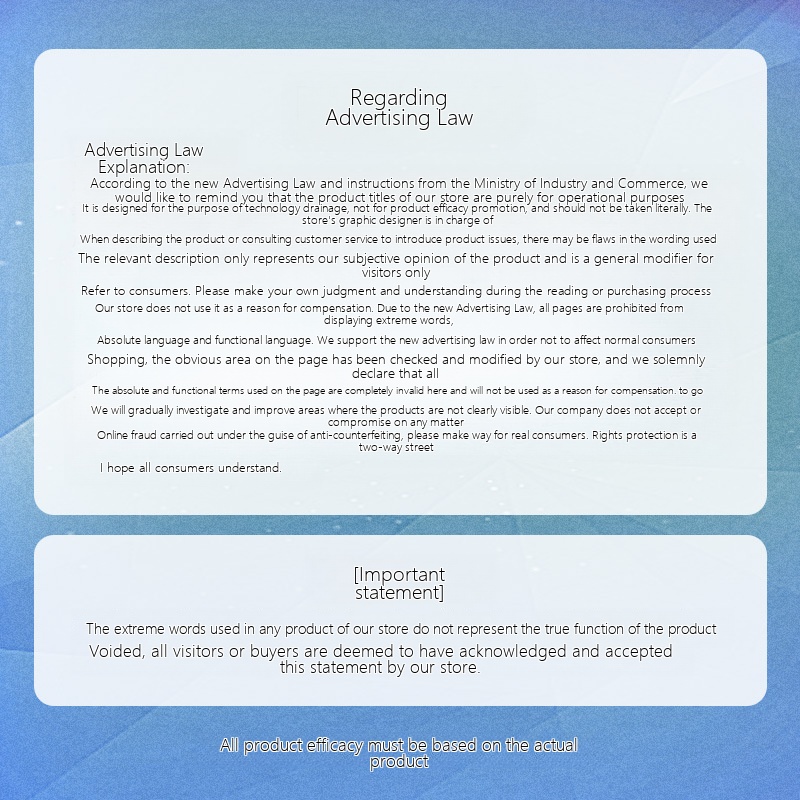 Regarding Advertising Law

Advertising Law Explanation:

According to the new Advertising Law and instructions from the Ministry of Industry and Commerce, we would like to remind you that the product titles of our store are purely for operational purposes

It is designed for the purpose of technology drainage, not for product efficacy promotion, and should not be taken literally. The store's graphic designer is in charge of

When describing the product or consulting customer service to introduce product issues, there may be flaws in the wording used

The relevant description only represents our subjective opinion of the product and is a general modifier for visitors only

Refer to consumers. Please make your own judgment and understanding during the reading or purchasing process

Our store does not use it as a reason for compensation. Due to the new Advertising Law, all pages are prohibited from displaying extreme words,

Absolute language and functional language. We support the new advertising law in order not to affect normal consumers

Shopping, the obvious area on the page has been checked and modified by our store, and we solemnly declare that all

The absolute and functional terms used on the page are completely invalid here and will not be used as a reason for compensation. to go

We will gradually investigate and improve areas where the products are not clearly visible. Our company does not accept or compromise on any matter

Online fraud carried out under the guise of anti-counterfeiting, please make way for real consumers. Rights protection is a two-way street

I hope all consumers understand.

[Important statement]

The extreme words used in any product of our store do not represent the true function of the product

Voided, all visitors or buyers are deemed to have acknowledged and accepted this statement by our store.

All product efficacy must be based on the actual product